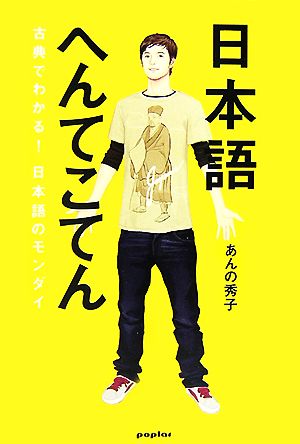 日本語
へんてこてん

古典でわかる! 日本語のモンダイ

あんの秀子

poplar